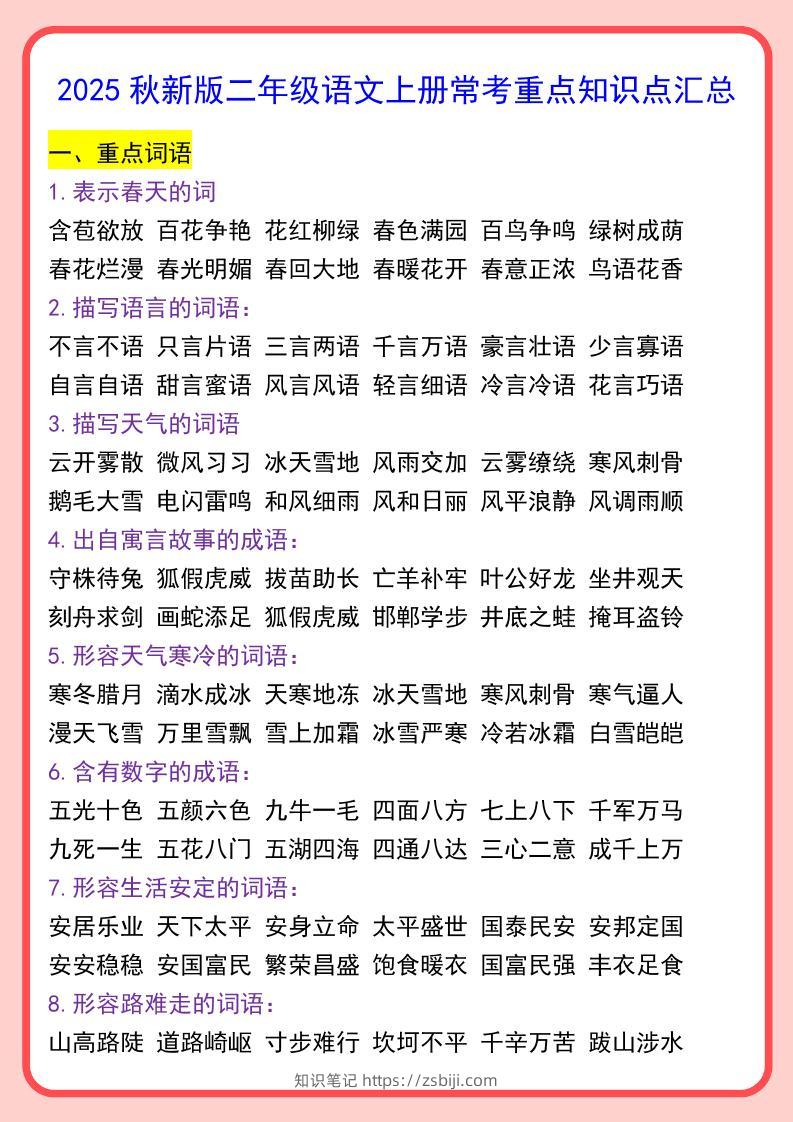 2025 秋新版二年级语文上册常考重点知识点汇总

一、重点词语

1. 表示春天的词

含苞欲放 百花争艳 花红柳绿 春色满园 百鸟争鸣 绿树成荫
春花烂漫 春光明媚 春回大地 春暖花开 春意正浓 鸟语花香

2. 描写语言的词语：

不言不语 只言片语 三言两语 千言万语 豪言壮语 少言寡语
自言自语 甜言蜜语 风言风语 轻言细语 冷言冷语 花言巧语

3. 描写天气的词语

云开雾散 微风习习 冰天雪地 风雨交加 云雾缭绕 寒风刺骨
鹅毛大雪 电闪雷鸣 和风细雨 风和日丽 风平浪静 风调雨顺

4. 出自寓言故事的成语：

守株待兔 狐假虎威 拔苗助长 亡羊补牢 叶公好龙 坐井观天
刻舟求剑 画蛇添足 狐假虎威 邯郸学步 井底之蛙 掩耳盗铃

5. 形容天气寒冷的词语：

寒冬腊月 滴水成冰 天寒地冻 冰天雪地 寒风刺骨 寒气逼人
漫天飞雪 万里雪飘 雪上加霜 冰雪严寒 冷若冰霜 白雪皑皑

6. 含有数字的成语：

五光十色 五颜六色 九牛一毛 四面八方 七上八下 千军万马
九死一生 五花八门 五湖四海 四通八达 三心二意 成千上万

7. 形容生活安定的词语：

安居乐业 天下太平 安身立命 太平盛世 国泰民安 安邦定国
安安稳稳 安国富民 繁荣昌盛 饱食暖衣 国富民强 丰衣足食

8. 形容路难走的词语：

山高路陡 道路崎岖 寸步难行 坎坷不平 千辛万苦 跋山涉水

知识笔记 https://zsbiji.com